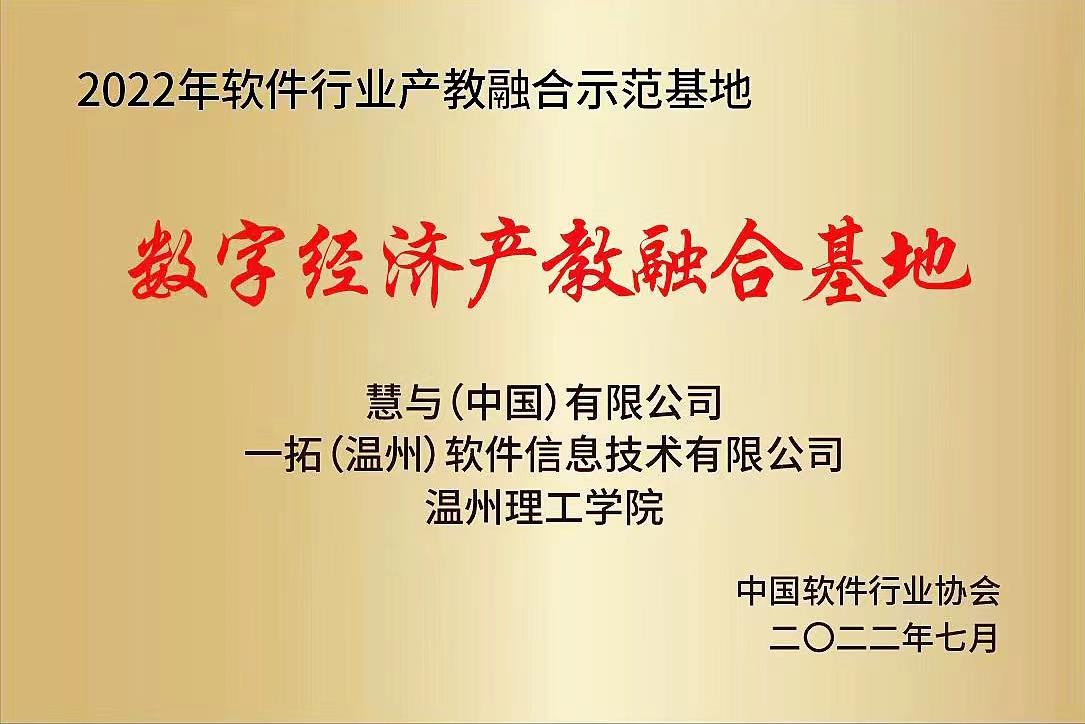 2022年软件行业产教融合示范基地

数字经济产教融合基地

慧与（中国）有限公司
一拓（温州）软件信息技术有限公司
温州理工学院

中国软件行业协会
二〇二二年七月